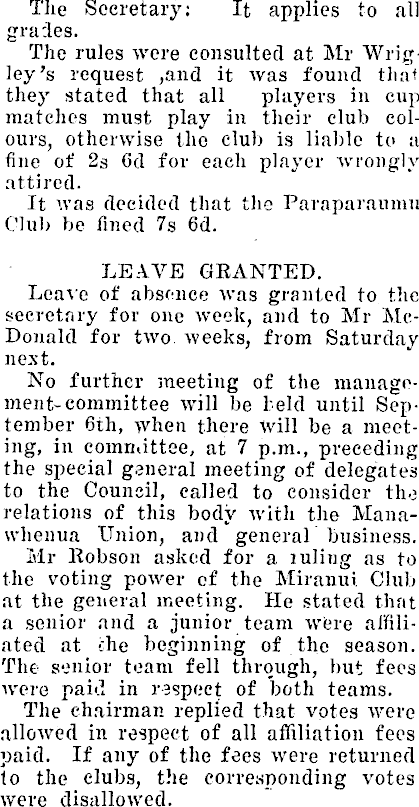 The Secretary: It applies to all grades.

The rules were consulted at Mr Wrigley's request ,and it was found that they stated that all players in cup matches must play in their club colours, otherwise the club is liable to a fine of 2s 6d for each player wrongly attired.

It was decided that the Paraparaumu Club be fined 7s 6d.

LEAVE GRANTED.

Leave of absence was granted to the secretary for one week, and to Mr McDonald for two weeks, from Saturday next.

No further meeting of the management-committee will be held until September 6th, when there will be a meeting, in committee, at 7 p.m., preceding the special general meeting of delegates to the Council, called to consider the relations of this body with the Manawhenua Union, and general business.

Mr Robson asked for a ruling as to the voting power of the Miranui Club at the general meeting. He stated that a senior and a junior team were affiliated at the beginning of the season. The senior team fell through, but fees were paid in respect of both teams.

The chairman replied that votes were allowed in respect of all affiliation fees paid. If any of the fees were returned to the clubs, the corresponding votes were disallowed.